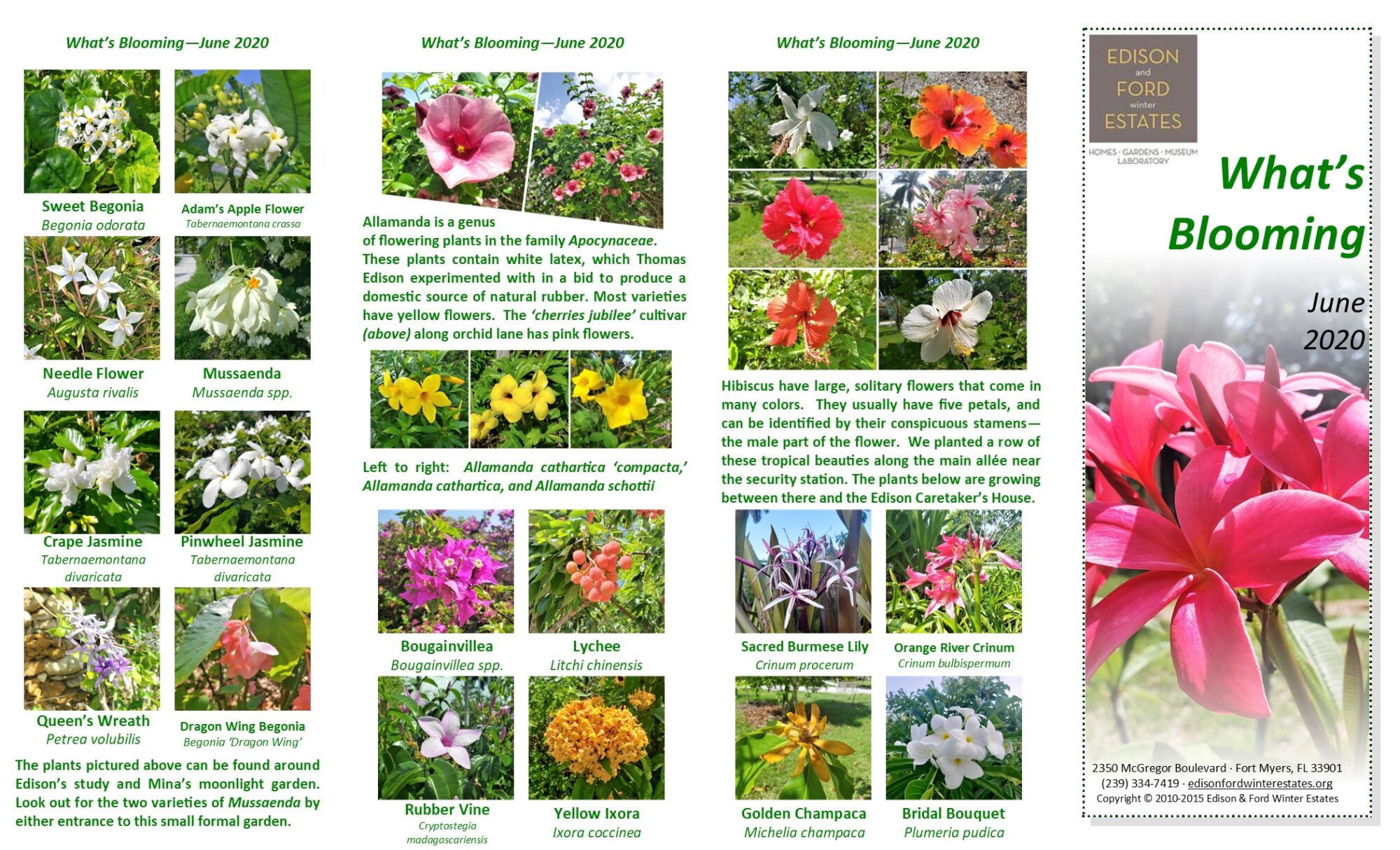 What's Blooming—June 2020

Sweet Begonia
Begonia odorata

Adam's Apple Flower
Tabernaemontana crassa

Needle Flower
Augusta rivalis

Mussaenda
Mussaenda spp.

Crape Jasmine
Tabernaemontana divaricata

Pinwheel Jasmine
Tabernaemontana divaricata

Queen's Wreath
Petrea volubilis

Dragon Wing Begonia
Begonia 'Dragon Wing'

The plants pictured above can be found around Edison's study and Mina's moonlight garden. Look out for the two varieties of Mussaenda by either entrance to this small formal garden.

What's Blooming—June 2020

Allamanda is a genus of flowering plants in the family Apocynaceae. These plants contain white latex, which Thomas Edison experimented with in a bid to produce a domestic source of natural rubber. Most varieties have yellow flowers. The 'cherries jubilee' cultivar (above) along orchid lane has pink flowers.

Left to right: Allamanda cathartica 'compacta,' Allamanda cathartica, and Allamanda schottii

Bougainvillea
Bougainvillea spp.

Lychee
Litchi chinensis

Rubber Vine
Cryptostegia madagascariensis

Yellow Ixora
Ixora coccinea

What's Blooming—June 2020

Hibiscus have large, solitary flowers that come in many colors. They usually have five petals, and can be identified by their conspicuous stamens—the male part of the flower. We planted a row of these tropical beauties along the main allée near the security station. The plants below are growing between there and the Edison Caretaker's House.

Sacred Burmese Lily
Crinum procerum

Orange River Crinum
Crinum bulbispermum

Golden Champaca
Michelia champaca

Bridal Bouquet
Plumeria pudica

EDISON
and
FORD
winter
ESTATES
HOMES · GARDENS · MUSEUM
LABORATORY

What's Blooming

June
2020

2350 McGregor Boulevard · Fort Myers, FL 33901
(239) 334-7419 · edisonfordwinterestates.org
Copyright © 2010-2015 Edison & Ford Winter Estates